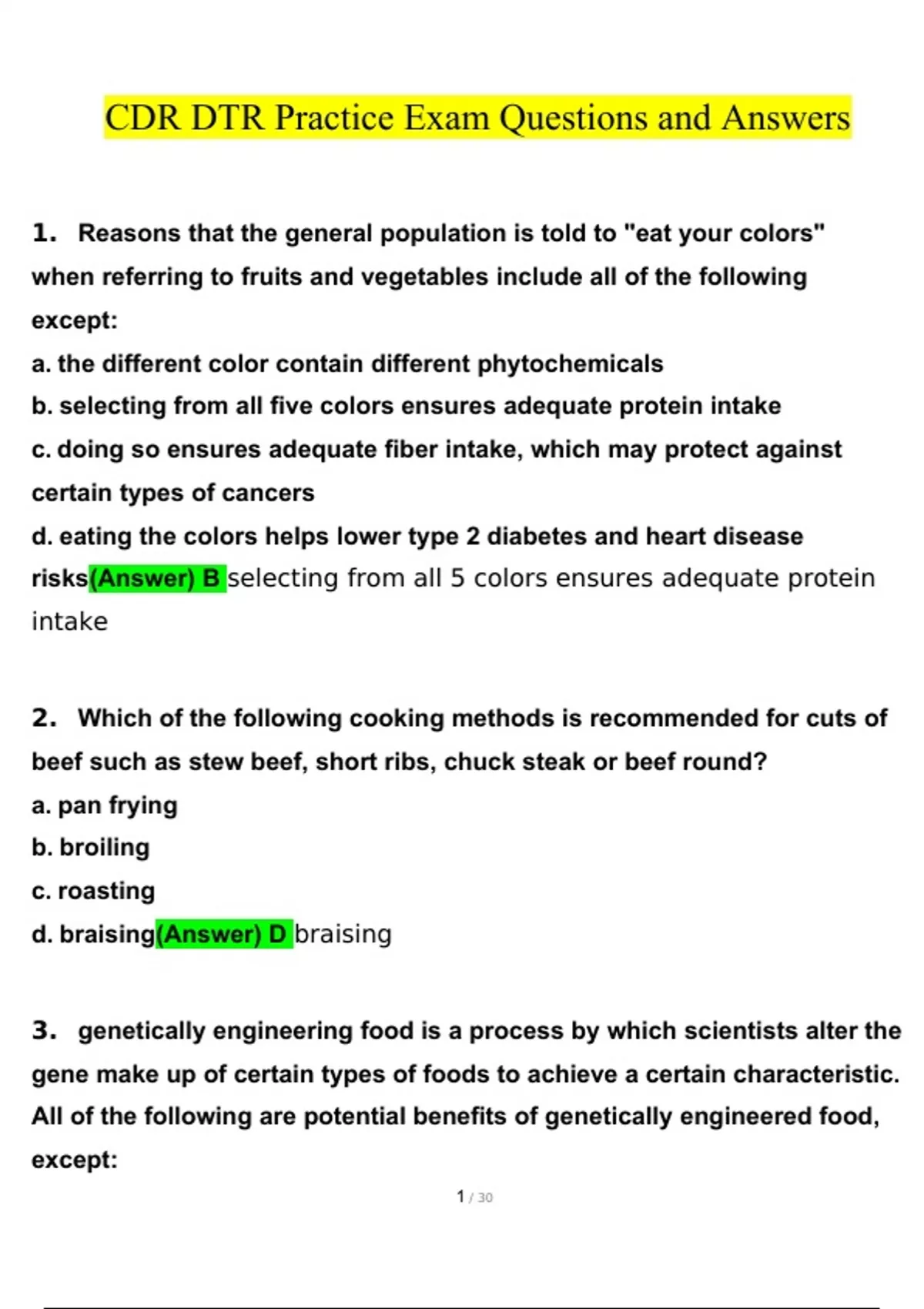 CDR DTR Practice Exam Questions and Answers

1. Reasons that the general population is told to "eat your colors" when referring to fruits and vegetables include all of the following except:
a. the different color contain different phytochemicals
b. selecting from all five colors ensures adequate protein intake
c. doing so ensures adequate fiber intake, which may protect against certain types of cancers
d. eating the colors helps lower type 2 diabetes and heart disease risks(Answer) B selecting from all 5 colors ensures adequate protein intake

2. Which of the following cooking methods is recommended for cuts of beef such as stew beef, short ribs, chuck steak or beef round?
a. pan frying
b. broiling
c. roasting
d. braising(Answer) D braising

3. genetically engineering food is a process by which scientists alter the gene make up of certain types of foods to achieve a certain characteristic. All of the following are potential benefits of genetically engineered food, except:

1 / 30